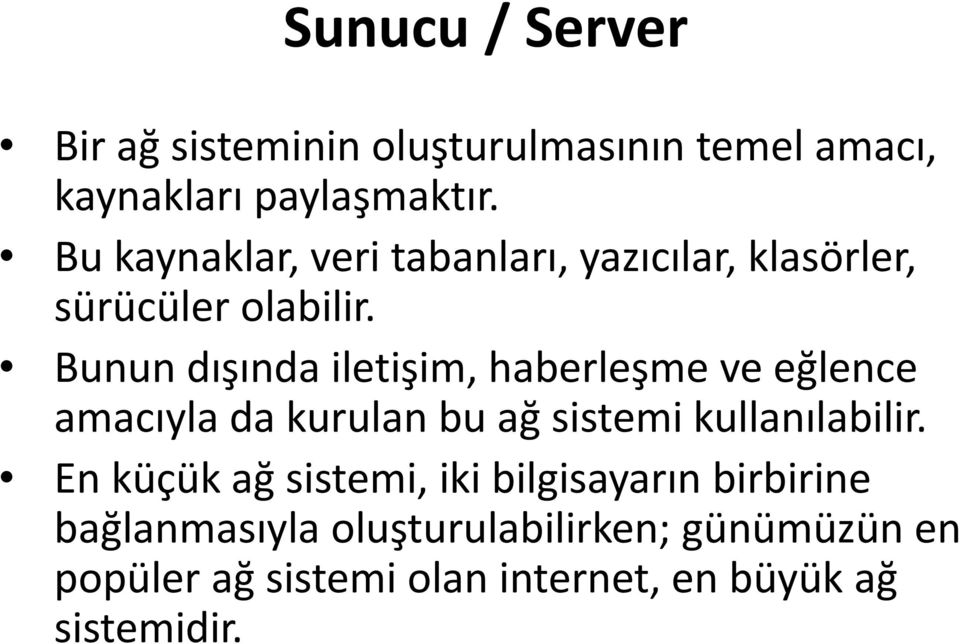 Sunucu / Server

• Bir ağ sisteminin oluşturulmasının temel amacı, kaynakları paylaşmaktır.
• Bu kaynaklar, veri tabanları, yazıcılar, klasörler, sürücüler olabilir.
• Bunun dışında iletişim, haberleşme ve eğlence amacıyla da kurulan bu ağ sistemi kullanılabilir.
• En küçük ağ sistemi, iki bilgisayarın birbirine bağlanmasıyla oluşturulabilirken; günümüzün en popüler ağ sistemi olan internet, en büyük ağ sistemidir.